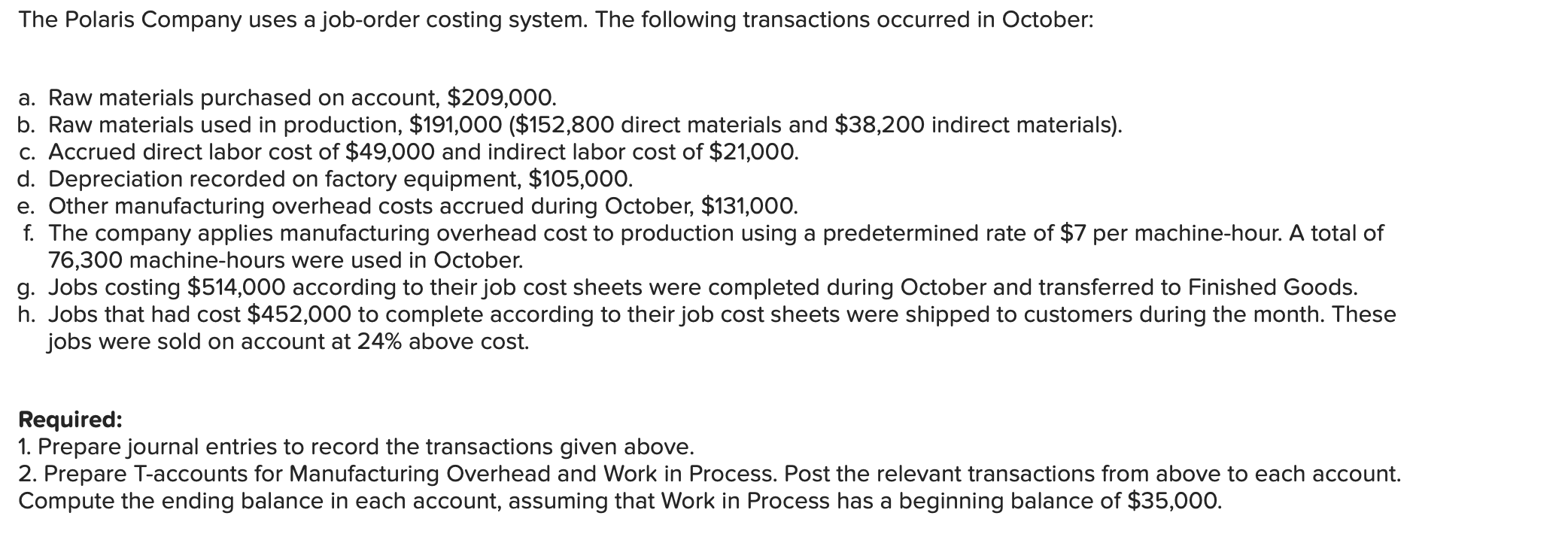 The Polaris Company uses a job-order costing system. The following transactions occurred in October:

a. Raw materials purchased on account, \$209,000.
b. Raw materials used in production, \$191,000 (\$152,800 direct materials and \$38,200 indirect materials).
c. Accrued direct labor cost of \$49,000 and indirect labor cost of \$21,000.
d. Depreciation recorded on factory equipment, \$105,000.
e. Other manufacturing overhead costs accrued during October, \$131,000.
f. The company applies manufacturing overhead cost to production using a predetermined rate of \$7 per machine-hour. A total of 76,300 machine-hours were used in October.
g. Jobs costing \$514,000 according to their job cost sheets were completed during October and transferred to Finished Goods.
h. Jobs that had cost \$452,000 to complete according to their job cost sheets were shipped to customers during the month. These jobs were sold on account at 24% above cost.

Required:
1. Prepare journal entries to record the transactions given above.
2. Prepare T-accounts for Manufacturing Overhead and Work in Process. Post the relevant transactions from above to each account. Compute the ending balance in each account, assuming that Work in Process has a beginning balance of \$35,000.